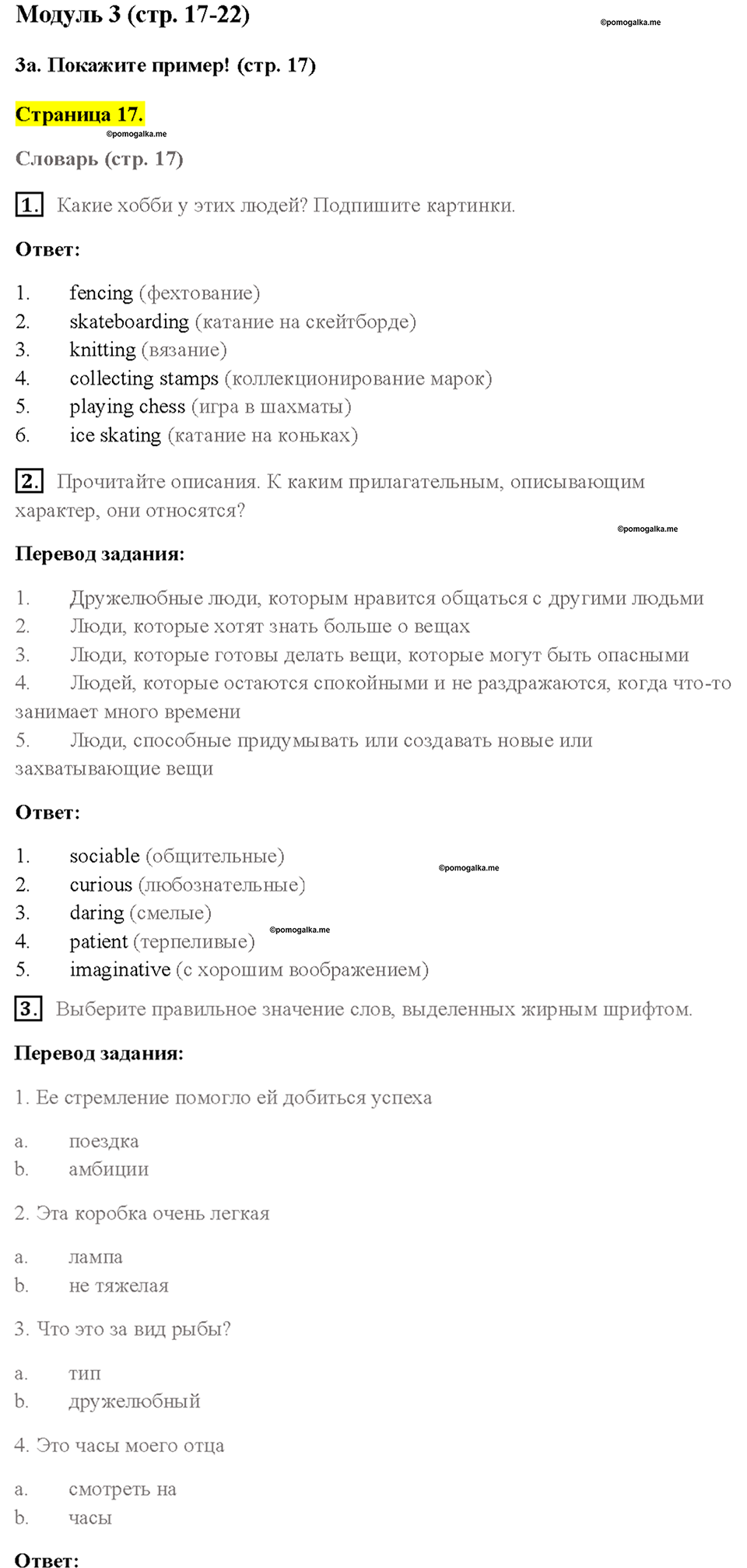 Модуль 3 (стр. 17-22)

©pomogalka.me

3a. Покажите пример! (стр. 17)

Страница 17.

©pomogalka.me

Словарь (стр. 17)

1. Какие хобби у этих людей? Подпишите картинки.

Ответ:

1. fencing (фехтование)
2. skateboarding (катание на скейтборде)
3. knitting (вязание)
4. collecting stamps (коллекционирование марок)
5. playing chess (игра в шахматы)
6. ice skating (катание на коньках)

2. Прочитайте описания. К каким прилагательным, описывающим характер, они относятся?

©pomogalka.me

Перевод задания:

1. Дружелюбные люди, которым нравится общаться с другими людьми
2. Люди, которые хотят знать больше о вещах
3. Люди, которые готовы делать вещи, которые могут быть опасными
4. Людей, которые остаются спокойными и не раздражаются, когда что-то занимает много времени
5. Люди, способные придумывать или создавать новые или захватывающие вещи

Ответ:

1. sociable (общительные)
2. curious (любознательные)
3. daring (смелые)
4. patient (терпеливые)
5. imaginative (с хорошим воображением)

©pomogalka.me

©pomogalka.me

3. Выберите правильное значение слов, выделенных жирным шрифтом.

Перевод задания:

1. Ее стремление помогло ей добиться успеха

a. поездка
b. амбиции

2. Эта коробка очень легкая

a. лампа
b. не тяжелая

3. Что это за вид рыбы?

a. тип
b. дружелюбный

4. Это часы моего отца

a. смотреть на
b. часы

Ответ: